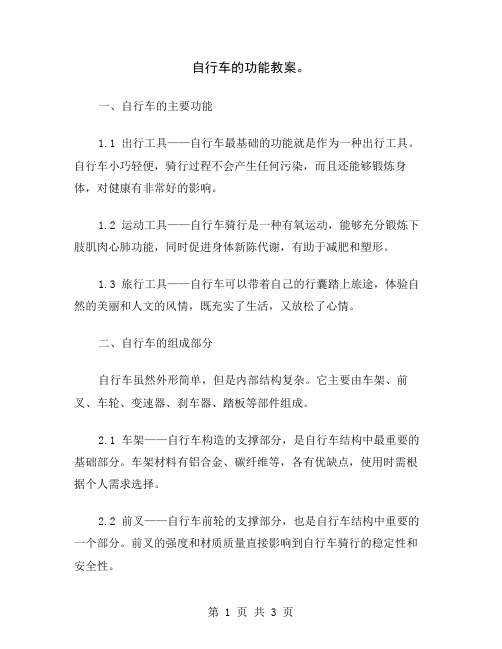 自行车的功能教案。

一、自行车的主要功能

1.1 出行工具——自行车最基础的功能就是作为一种出行工具。自行车小巧轻便，骑行过程不会产生任何污染，而且还能够锻炼身体，对健康有非常好的影响。

1.2 运动工具——自行车骑行是一种有氧运动，能够充分锻炼下肢肌肉心肺功能，同时促进身体新陈代谢，有助于减肥和塑形。

1.3 旅行工具——自行车可以带着自己的行囊踏上旅途，体验自然的美丽和人文的风情，既充实了生活，又放松了心情。

二、自行车的组成部分

自行车虽然外形简单，但是内部结构复杂。它主要由车架、前叉、车轮、变速器、刹车器、踏板等部件组成。

2.1 车架——自行车构造的支撑部分，是自行车结构中最重要的基础部分。车架材料有铝合金、碳纤维等，各有优缺点，使用时需根据个人需求选择。

2.2 前叉——自行车前轮的支撑部分，也是自行车结构中重要的一个部分。前叉的强度和材质质量直接影响到自行车骑行的稳定性和安全性。

第 1 页 共 3 页